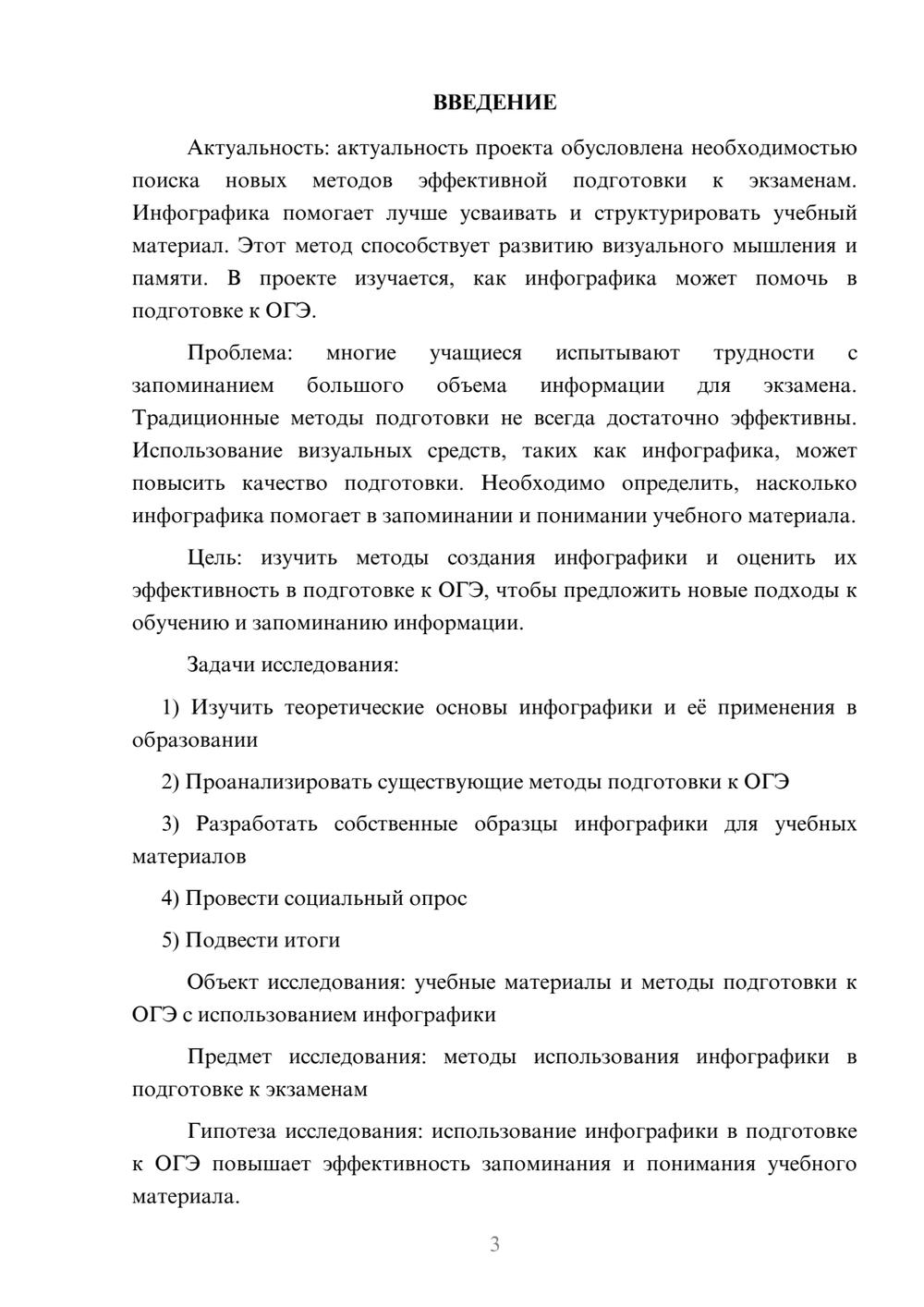 ВВЕДЕНИЕ

Актуальность: актуальность проекта обусловлена необходимостью поиска новых методов эффективной подготовки к экзаменам. Инфографика помогает лучше усваивать и структурировать учебный материал. Этот метод способствует развитию визуального мышления и памяти. В проекте изучается, как инфографика может помочь в подготовке к ОГЭ.

Проблема: многие учащиеся испытывают трудности с запоминанием большого объема информации для экзамена. Традиционные методы подготовки не всегда достаточно эффективны. Использование визуальных средств, таких как инфографика, может повысить качество подготовки. Необходимо определить, насколько инфографика помогает в запоминании и понимании учебного материала.

Цель: изучить методы создания инфографики и оценить их эффективность в подготовке к ОГЭ, чтобы предложить новые подходы к обучению и запоминанию информации.

Задачи исследования:

1) Изучить теоретические основы инфографики и её применения в образовании

2) Проанализировать существующие методы подготовки к ОГЭ

3) Разработать собственные образцы инфографики для учебных материалов

4) Провести социальный опрос

5) Подвести итоги

Объект исследования: учебные материалы и методы подготовки к ОГЭ с использованием инфографики

Предмет исследования: методы использования инфографики в подготовке к экзаменам

Гипотеза исследования: использование инфографики в подготовке к ОГЭ повышает эффективность запоминания и понимания учебного материала.

3